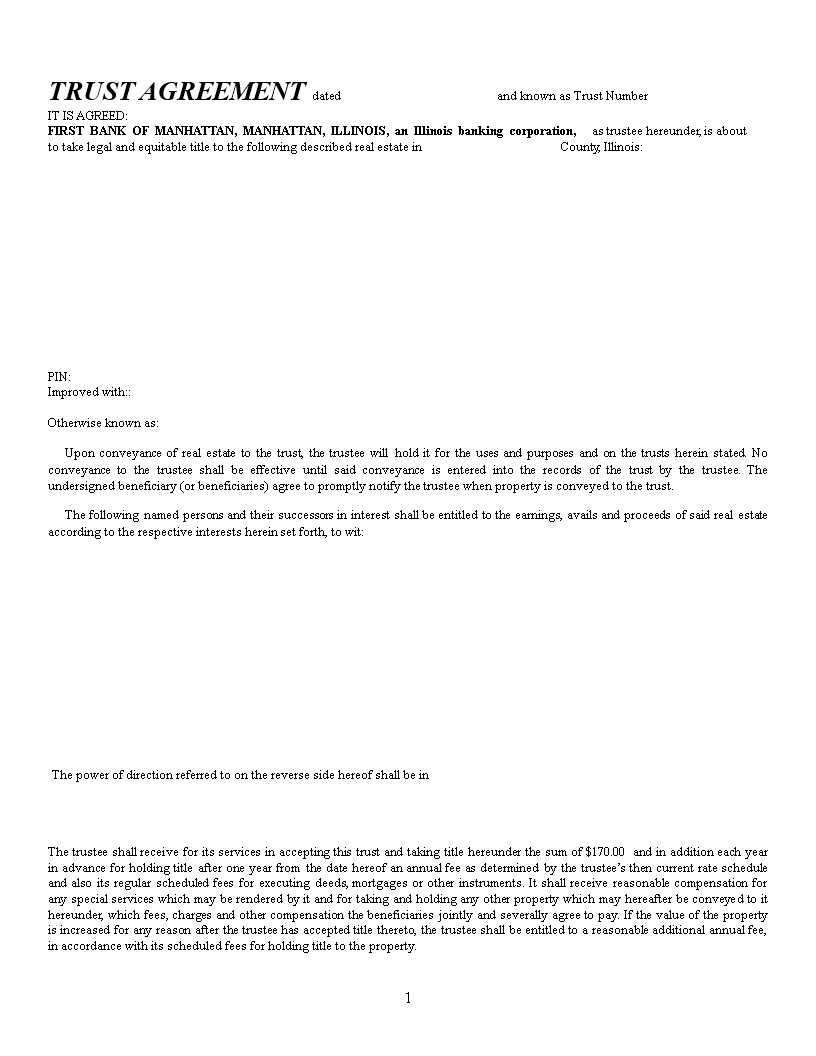 TRUST AGREEMENT dated and known as Trust Number

IT IS AGREED:
FIRST BANK OF MANHATTAN, MANHATTAN, ILLINOIS, an Illinois banking corporation, as trustee hereunder, is about to take legal and equitable title to the following described real estate in County, Illinois:

PIN:
Improved with::

Otherwise known as:

Upon conveyance of real estate to the trust, the trustee will hold it for the uses and purposes and on the trusts herein stated. No conveyance to the trustee shall be effective until said conveyance is entered into the records of the trust by the trustee. The undersigned beneficiary (or beneficiaries) agree to promptly notify the trustee when property is conveyed to the trust.

The following named persons and their successors in interest shall be entitled to the earnings, avails and proceeds of said real estate according to the respective interests herein set forth, to wit:

The power of direction referred to on the reverse side hereof shall be in

The trustee shall receive for its services in accepting this trust and taking title hereunder the sum of $170.00 and in addition each year in advance for holding title after one year from the date hereof an annual fee as determined by the trustee's then current rate schedule and also its regular scheduled fees for executing deeds, mortgages or other instruments. It shall receive reasonable compensation for any special services which may be rendered by it and for taking and holding any other property which may hereafter be conveyed to it hereunder, which fees, charges and other compensation the beneficiaries jointly and severally agree to pay. If the value of the property is increased for any reason after the trustee has accepted title thereto, the trustee shall be entitled to a reasonable additional annual fee, in accordance with its scheduled fees for holding title to the property.

1